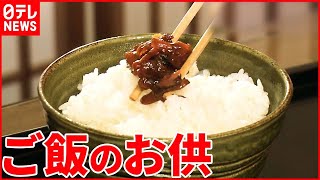 日テレ
NEWS

ご飯のお供